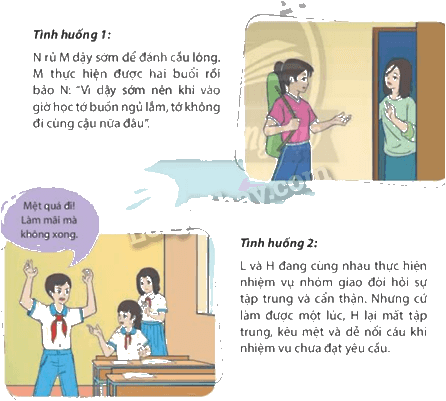 Tình huống 1:

N rủ M dậy sớm để đánh cầu lông. M thực hiện được hai buổi rồi bảo N: "Vì dậy sớm nên khi vào giờ học tớ buồn ngủ lắm, tớ không đi cùng cậu nữa đâu".

Mệt quá đi! Làm mãi mà không xong.

Tình huống 2:

L và H đang cùng nhau thực hiện nhiệm vụ nhóm giao đòi hỏi sự tập trung và cẩn thận. Nhưng cứ làm được một lúc, H lại mất tập trung, kêu mệt và dễ nổi cáu khi nhiệm vụ chưa đạt yêu cầu.